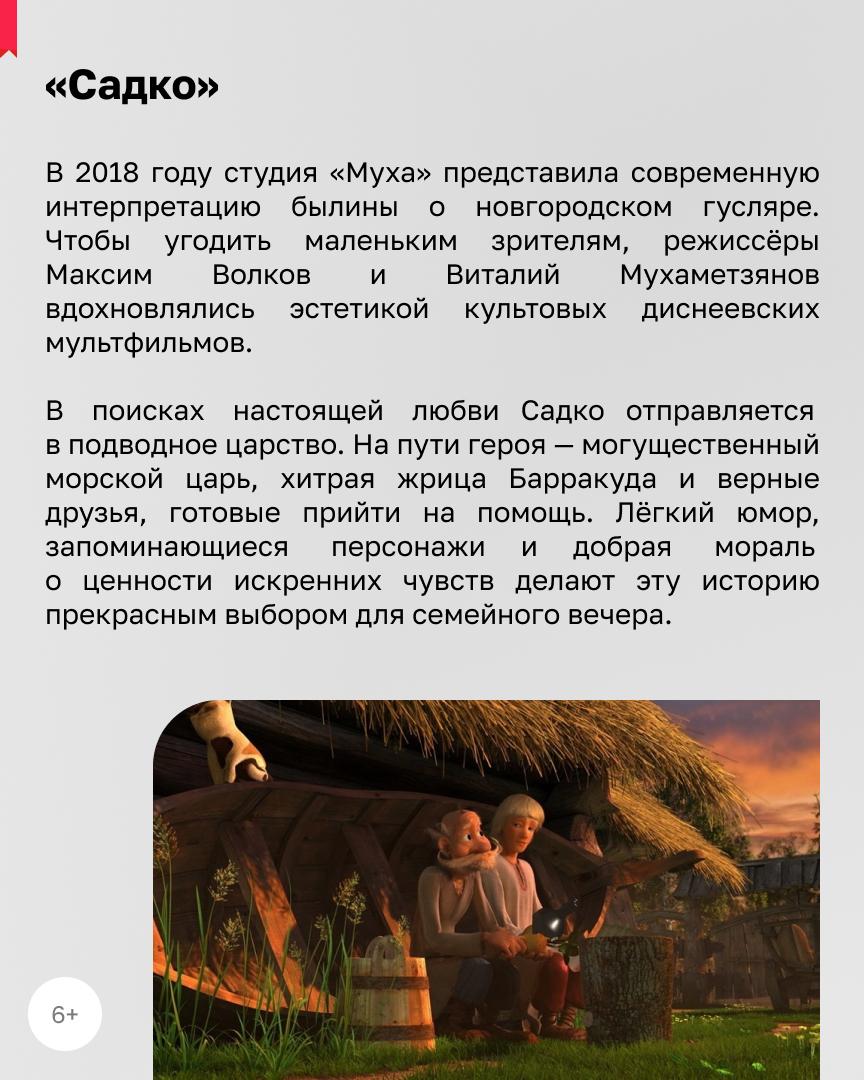 «Садко»

В 2018 году студия «Муха» представила современную интерпретацию былины о новгородском гусляре. Чтобы угодить маленьким зрителям, режиссёры Максим Волков и Виталий Мухаметзянов вдохновлялись эстетикой культовых диснеевских мультфильмов.

В поисках настоящей любви Садко отправляется в подводное царство. На пути героя — могущественный морской царь, хитрая жрица Барракуда и верные друзья, готовые прийти на помощь. Лёгкий юмор, запоминающиеся персонажи и добрая мораль о ценности искренних чувств делают эту историю прекрасным выбором для семейного вечера.

6+